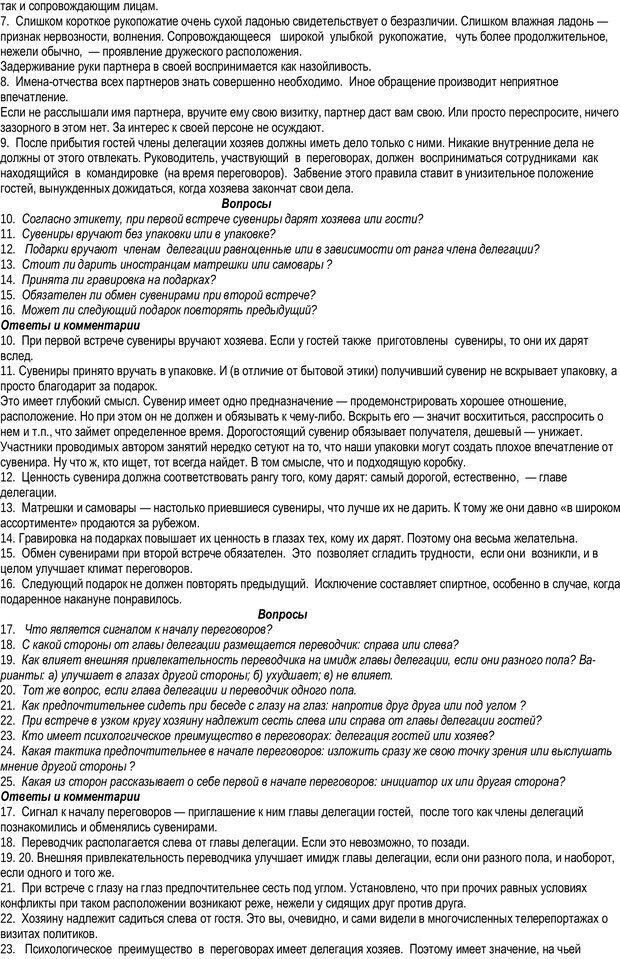 так и сопровождающим лицам.
7. Слишком короткое рукопожатие очень сухой ладонью свидетельствует о безразличии. Слишком влажная ладонь — признак нервозности, волнения. Сопровождающееся широкой улыбкой рукопожатие, чуть более продолжительное, нежели обычно, — проявление дружеского расположения.
Задерживание руки партнера в своей воспринимается как назойливость.
8. Имена-отчества всех партнеров знать совершенно необходимо. Иное обращение производит неприятное впечатление.
Если не расслышали имя партнера, вручите ему свою визитку, партнер даст вам свою. Или просто переспросите, ничего зазорного в этом нет. За интерес к своей персоне не осуждают.
9. После прибытия гостей члены делегации хозяев должны иметь дело только с ними. Никакие внутренние дела не должны от этого отвлекать. Руководитель, участвующий в переговорах, должен восприниматься сотрудниками как находящийся в командировке (на время переговоров). Забвение этого правила ставит в унизительное положение гостей, вынужденных дожидаться, когда хозяева закончат свои дела.

Вопросы
10. Согласно этикету, при первой встрече сувениры дарят хозяева или гости?
11. Сувениры вручают без упаковки или в упаковке?
12. Подарки вручают членам делегации равноценные или в зависимости от ранга члена делегации?
13. Стоит ли дарить иностранцам матрешки или самовары ?
14. Принята ли гравировка на подарках?
15. Обязателен ли обмен сувенирами при второй встрече?
16. Может ли следующий подарок повторять предыдущий?
Ответы и комментарии
10. При первой встрече сувениры вручают хозяева. Если у гостей также приготовлены сувениры, то они их дарят вслед.
11. Сувениры принято вручать в упаковке. И (в отличие от бытовой этики) получивший сувенир не вскрывает упаковку, а просто благодарит за подарок.
Это имеет глубокий смысл. Сувенир имеет одно предназначение — продемонстрировать хорошее отношение, расположение. Но при этом он не должен и обязывать к чему-либо. Вскрыть его — значит восхититься, расспросить о нем и т.п., что займет определенное время. Дорогостоящий сувенир обязывает получателя, дешевый — унижает. Участники проводимых автором занятий нередко сетуют на то, что наши упаковки могут создать плохое впечатление от сувенира. Ну что ж, кто ищет, тот всегда найдет. В том смысле, что и подходящую коробку.
12. Ценность сувенира должна соответствовать рангу того, кому дарят: самый дорогой, естественно, — главе делегации.
13. Матрешки и самовары — настолько приевшиеся сувениры, что лучше их не дарить. К тому же они давно «в широком ассортименте» продаются за рубежом.
14. Гравировка на подарках повышает их ценность в глазах тех, кому их дарят. Поэтому она весьма желательна.
15. Обмен сувенирами при второй встрече обязателен. Это позволяет сгладить трудности, если они возникли, и в целом улучшает климат переговоров.
16. Следующий подарок не должен повторять предыдущий. Исключение составляет спиртное, особенно в случае, когда подаренное накануне понравилось.

Вопросы
17. Что является сигналом к началу переговоров?
18. С какой стороны от главы делегации размещается переводчик: справа или слева?
19. Как влияет внешняя привлекательность переводчика на имидж главы делегации, если они разного пола? Варианты: а) улучшает в глазах другой стороны; б) ухудшает; в) не влияет.
20. Тот же вопрос, если глава делегации и переводчик одного пола.
21. Как предпочтительнее сидеть при беседе с глазу на глаз: напротив друг друга или под углом ?
22. При встрече в узком кругу хозяину надлежит сесть слева или справа от главы делегации гостей?
23. Кто имеет психологическое преимущество в переговорах: делегация гостей или хозяев?
24. Какая тактика предпочтительнее в начале переговоров: изложить сразу же свою точку зрения или выслушать мнение другой стороны ?
25. Какая из сторон рассказывает о себе первой в начале переговоров: инициатор их или другая сторона?
Ответы и комментарии
17. Сигнал к началу переговоров — приглашение к ним главы делегации гостей, после того как члены делегаций познакомились и обменялись сувенирами.
18. Переводчик располагается слева от главы делегации. Если это невозможно, то позади.
19. 20. Внешняя привлекательность переводчика улучшает имидж главы делегации, если они разного пола, и наоборот, если одного и того же.
21. При встрече с глазу на глаз предпочтительнее сесть под углом. Установлено, что при прочих равных условиях конфликты при таком расположении возникают реже, нежели у сидящих друг против друга.
22. Хозяину надлежит садиться слева от гостя. Это вы, очевидно, и сами видели в многочисленных телерепортажах о визитах политиков.
23. Психологическое преимущество в переговорах имеет делегация хозяев. Поэтому имеет значение, на чьей